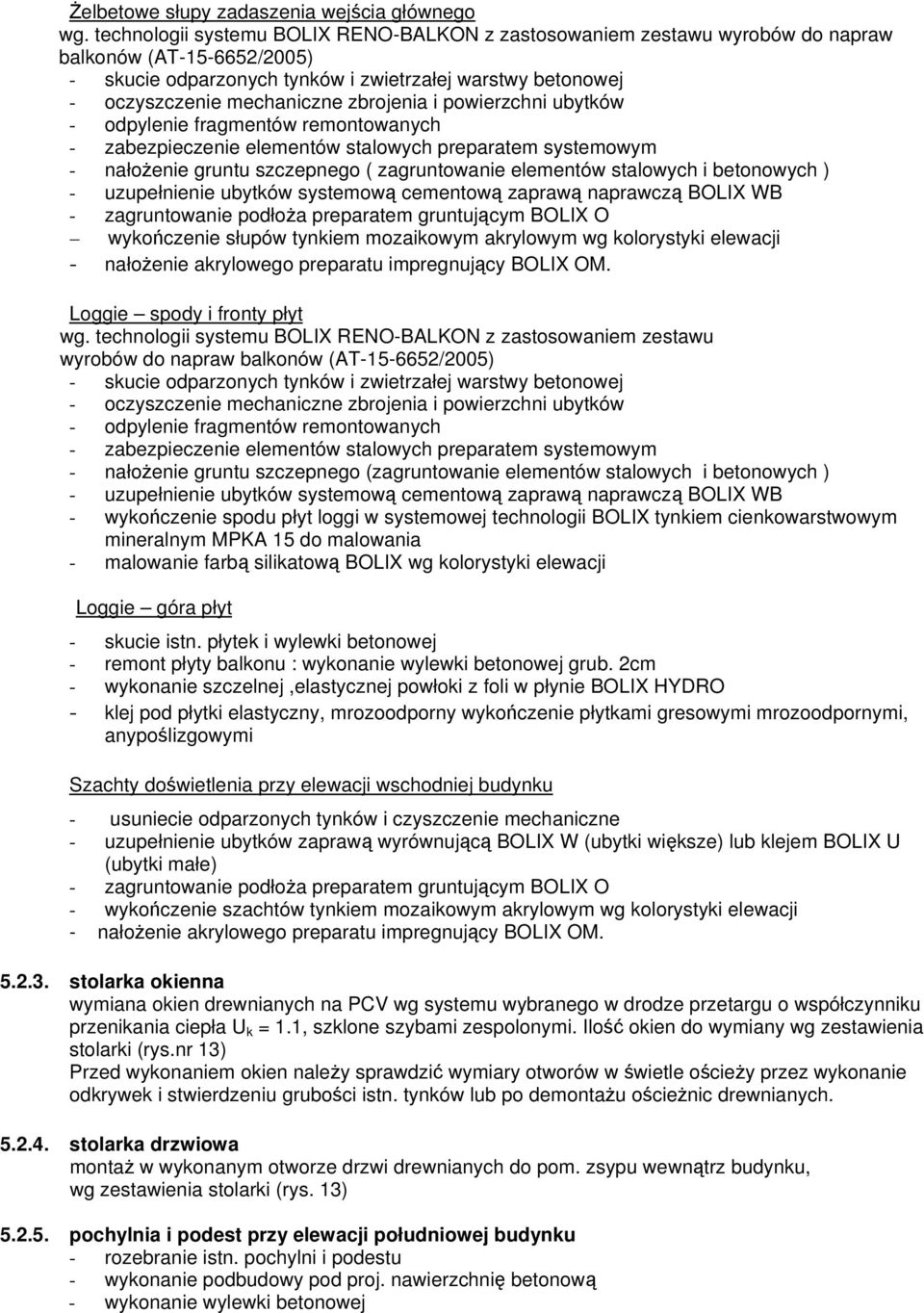 Żelbetowe słupy zadaszenia wejścia głównego
wg. technologii systemu BOLIX RENO-BALKON z zastosowaniem zestawu wyrobów do napraw balkonów (AT-15-6652/2005)
- skucie odparzonych tynków i zwietrzałej warstwy betonowej
- oczyszczenie mechaniczne zbrojenia i powierzchni ubytków
- odpylenie fragmentów remontowanych
- zabezpieczenie elementów stalowych preparatem systemowym
- nałożenie gruntu szczepnego ( zagruntowanie elementów stalowych i betonowych )
- uzupełnienie ubytków systemową cementową zaprawą naprawczą BOLIX WB
- zagruntowanie podłoża preparatem gruntującym BOLIX O
– wykończenie słupów tynkiem mozaikowym akrylowym wg kolorystyki elewacji
- nałożenie akrylowego preparatu impregnujący BOLIX OM.

Loggie – spody i fronty płyt
wg. technologii systemu BOLIX RENO-BALKON z zastosowaniem zestawu wyrobów do napraw balkonów (AT-15-6652/2005)
- skucie odparzonych tynków i zwietrzałej warstwy betonowej
- oczyszczenie mechaniczne zbrojenia i powierzchni ubytków
- odpylenie fragmentów remontowanych
- zabezpieczenie elementów stalowych preparatem systemowym
- nałożenie gruntu szczepnego (zagruntowanie elementów stalowych i betonowych )
- uzupełnienie ubytków systemową cementową zaprawą naprawczą BOLIX WB
- wykończenie spodu płyt loggi w systemowej technologii BOLIX tynkiem cienkowarstwowym mineralnym MPKA 15 do malowania
- malowanie farbą silikatową BOLIX wg kolorystyki elewacji

Loggie – góra płyt
- skucie istn. płytek i wylewki betonowej
- remont płyty balkonu : wykonanie wylewki betonowej grub. 2cm
- wykonanie szczelnej ,elastycznej powłoki z foli w płynie BOLIX HYDRO
- klej pod płytki elastyczny, mrozoodporny wykończenie płytkami gresowymi mrozoodpornymi, anypoślizgowymi

Szachty doświetlenia przy elewacji wschodniej budynku
- usuniecie odparzonych tynków i czyszczenie mechaniczne
- uzupełnienie ubytków zaprawą wyrównującą BOLIX W (ubytki większe) lub klejem BOLIX U (ubytki małe)
- zagruntowanie podłoża preparatem gruntującym BOLIX O
- wykończenie szachtów tynkiem mozaikowym akrylowym wg kolorystyki elewacji
- nałożenie akrylowego preparatu impregnujący BOLIX OM.

5.2.3. stolarka okienna
wymiana okien drewnianych na PCV wg systemu wybranego w drodze przetargu o współczynniku przenikania ciepła $U_k$ = 1.1, szklone szybami zespolonymi. Ilość okien do wymiany wg zestawienia stolarki (rys.nr 13)
Przed wykonaniem okien należy sprawdzić wymiary otworów w świetle ościeży przez wykonanie odkrywek i stwierdzeniu grubości istn. tynków lub po demontażu ościeżnic drewnianych.

5.2.4. stolarka drzwiowa
montaż w wykonanym otworze drzwi drewnianych do pom. zsypu wewnątrz budynku, wg zestawienia stolarki (rys. 13)

5.2.5. pochylnia i podest przy elewacji południowej budynku
- rozebranie istn. pochylni i podestu
- wykonanie podbudowy pod proj. nawierzchnię betonową
- wykonanie wylewki betonowej